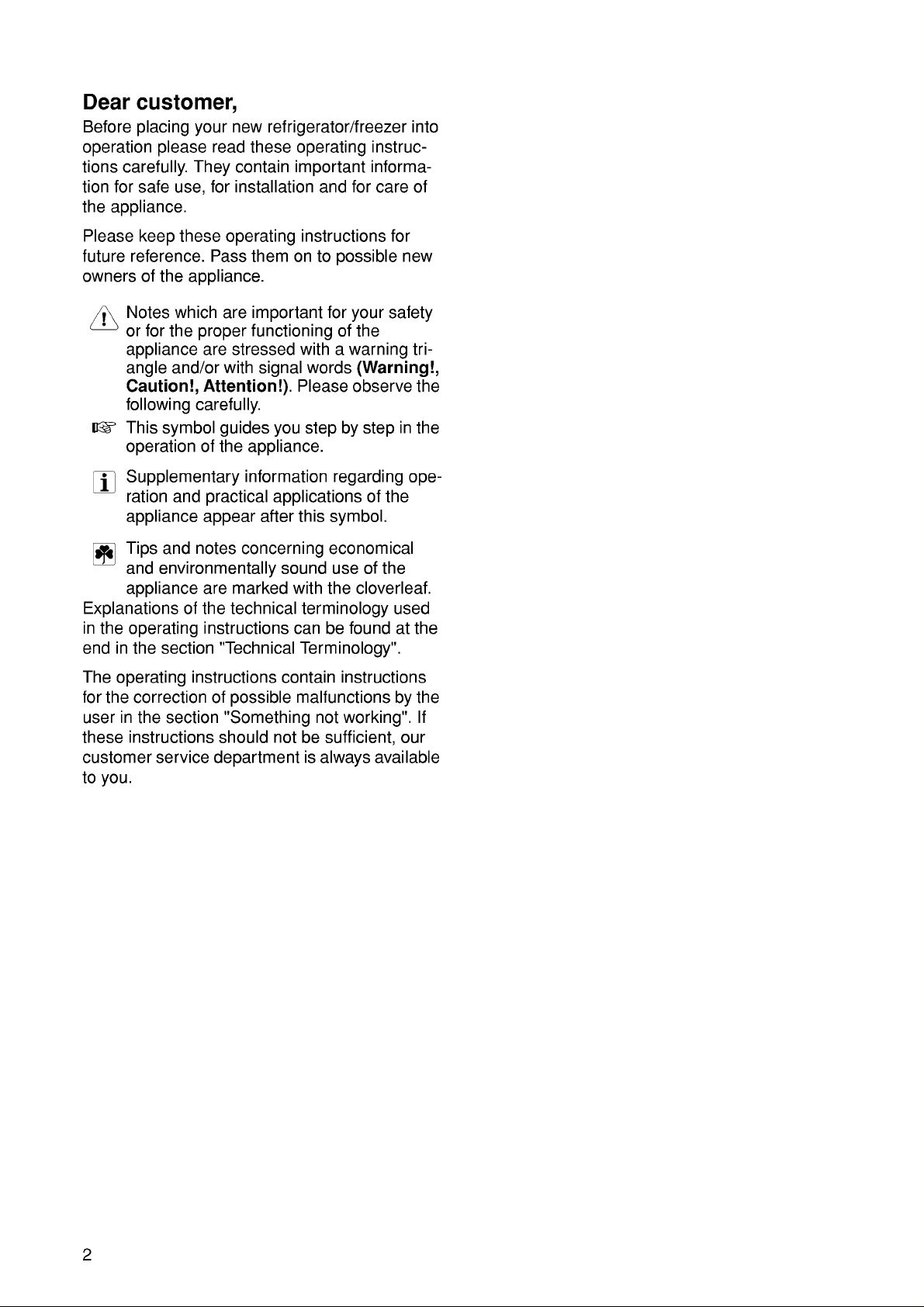 Dear customer,

Before placing your new refrigerator/freezer into operation please read these operating instructions carefully. They contain important information for safe use, for installation and for care of the appliance.

Please keep these operating instructions for future reference. Pass them on to possible new owners of the appliance.

Notes which are important for your safety or for the proper functioning of the appliance are stressed with a warning triangle and/or with signal words (Warning!, Caution!, Attention!). Please observe the following carefully.

This symbol guides you step by step in the operation of the appliance.

Supplementary information regarding operation and practical applications of the appliance appear after this symbol.

Tips and notes concerning economical and environmentally sound use of the appliance are marked with the cloverleaf.

Explanations of the technical terminology used in the operating instructions can be found at the end in the section "Technical Terminology".

The operating instructions contain instructions for the correction of possible malfunctions by the user in the section "Something not working". If these instructions should not be sufficient, our customer service department is always available to you.

2